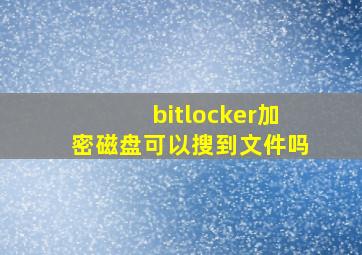 bitlocker加密磁盘可以搜到文件吗